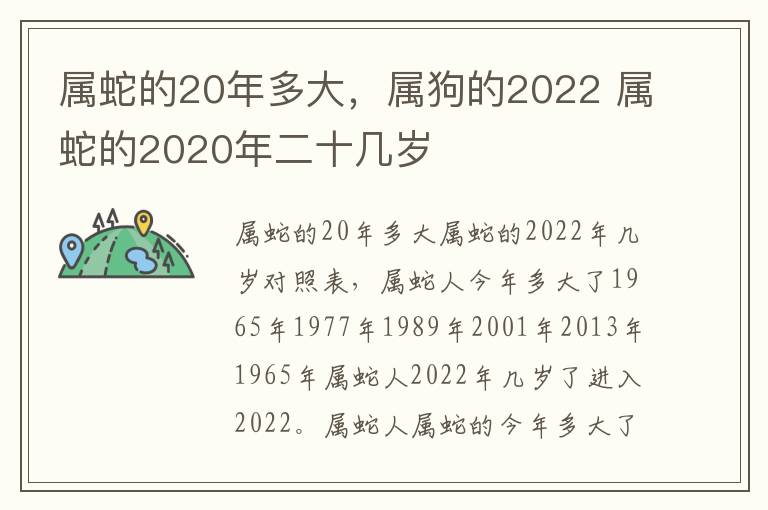 属蛇的20年多大，属狗的2022 属蛇的2020年二十几岁

属蛇的20年多大属蛇的2022年几岁对照表，属蛇人今年多大了1965年1977年1989年2001年2013年1965年属蛇人2022年几岁了进入2022。属蛇人属蛇的今年多大了